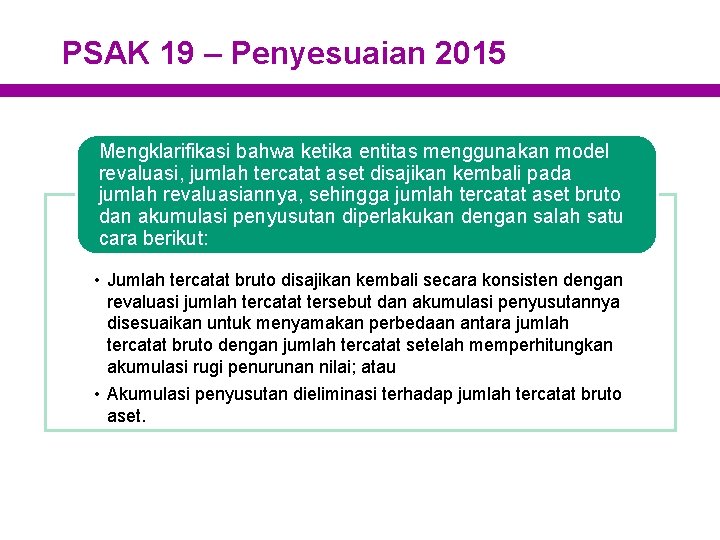 PSAK 19 – Penyesuaian 2015

Mengklarifikasi bahwa ketika entitas menggunakan model revaluasi, jumlah tercatat aset disajikan kembali pada jumlah revaluasiannya, sehingga jumlah tercatat aset bruto dan akumulasi penyusutan diperlakukan dengan salah satu cara berikut:

• Jumlah tercatat bruto disajikan kembali secara konsisten dengan revaluasi jumlah tercatat tersebut dan akumulasi penyusutannya disesuaikan untuk menyamakan perbedaan antara jumlah tercatat bruto dengan jumlah tercatat setelah memperhitungkan akumulasi rugi penurunan nilai; atau
• Akumulasi penyusutan dieliminasi terhadap jumlah tercatat bruto aset.